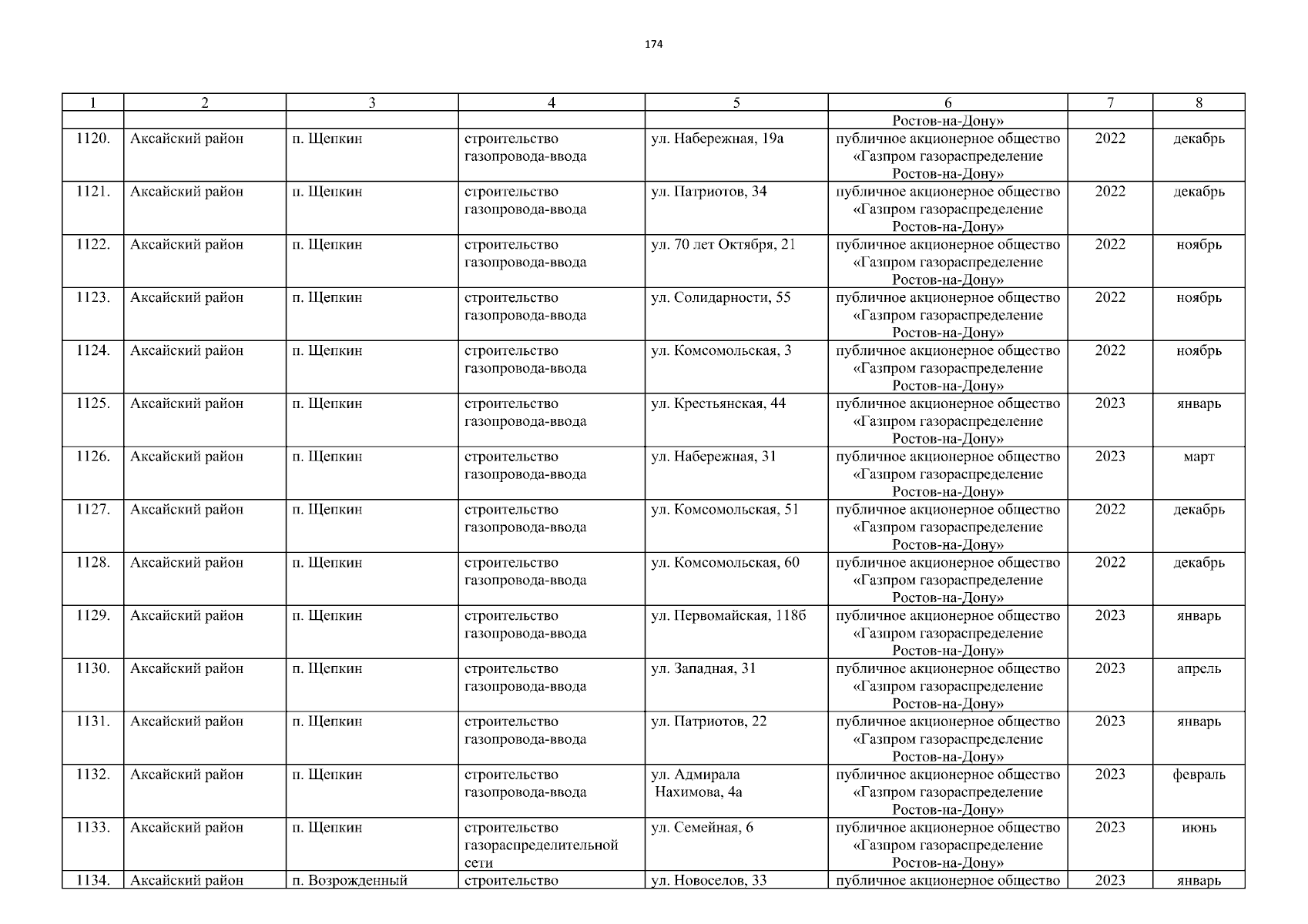 174

| 1 | 2 | 3 | 4 | 5 | 6 | 7 | 8 |
|---|---|---|---|---|---|---|---|
| | | | | | Ростов-на-Дону» | | |
| 1120. | Аксайский район | п. Щепкин | строительство газопровода-ввода | ул. Набережная, 19а | публичное акционерное общество «Газпром газораспределение Ростов-на-Дону» | 2022 | декабрь |
| 1121. | Аксайский район | п. Щепкин | строительство газопровода-ввода | ул. Патриотов, 34 | публичное акционерное общество «Газпром газораспределение Ростов-на-Дону» | 2022 | декабрь |
| 1122. | Аксайский район | п. Щепкин | строительство газопровода-ввода | ул. 70 лет Октября, 21 | публичное акционерное общество «Газпром газораспределение Ростов-на-Дону» | 2022 | ноябрь |
| 1123. | Аксайский район | п. Щепкин | строительство газопровода-ввода | ул. Солидарности, 55 | публичное акционерное общество «Газпром газораспределение Ростов-на-Дону» | 2022 | ноябрь |
| 1124. | Аксайский район | п. Щепкин | строительство газопровода-ввода | ул. Комсомольская, 3 | публичное акционерное общество «Газпром газораспределение Ростов-на-Дону» | 2022 | ноябрь |
| 1125. | Аксайский район | п. Щепкин | строительство газопровода-ввода | ул. Крестьянская, 44 | публичное акционерное общество «Газпром газораспределение Ростов-на-Дону» | 2023 | январь |
| 1126. | Аксайский район | п. Щепкин | строительство газопровода-ввода | ул. Набережная, 31 | публичное акционерное общество «Газпром газораспределение Ростов-на-Дону» | 2023 | март |
| 1127. | Аксайский район | п. Щепкин | строительство газопровода-ввода | ул. Комсомольская, 51 | публичное акционерное общество «Газпром газораспределение Ростов-на-Дону» | 2022 | декабрь |
| 1128. | Аксайский район | п. Щепкин | строительство газопровода-ввода | ул. Комсомольская, 60 | публичное акционерное общество «Газпром газораспределение Ростов-на-Дону» | 2022 | декабрь |
| 1129. | Аксайский район | п. Щепкин | строительство газопровода-ввода | ул. Первомайская, 118б | публичное акционерное общество «Газпром газораспределение Ростов-на-Дону» | 2023 | январь |
| 1130. | Аксайский район | п. Щепкин | строительство газопровода-ввода | ул. Западная, 31 | публичное акционерное общество «Газпром газораспределение Ростов-на-Дону» | 2023 | апрель |
| 1131. | Аксайский район | п. Щепкин | строительство газопровода-ввода | ул. Патриотов, 22 | публичное акционерное общество «Газпром газораспределение Ростов-на-Дону» | 2023 | январь |
| 1132. | Аксайский район | п. Щепкин | строительство газопровода-ввода | ул. Адмирала Нахимова, 4а | публичное акционерное общество «Газпром газораспределение Ростов-на-Дону» | 2023 | февраль |
| 1133. | Аксайский район | п. Щепкин | строительство газораспределительной сети | ул. Семейная, 6 | публичное акционерное общество «Газпром газораспределение Ростов-на-Дону» | 2023 | июнь |
| 1134. | Аксайский район | п. Возрожденный | строительство | ул. Новоселов, 33 | публичное акционерное общество | 2023 | январь |